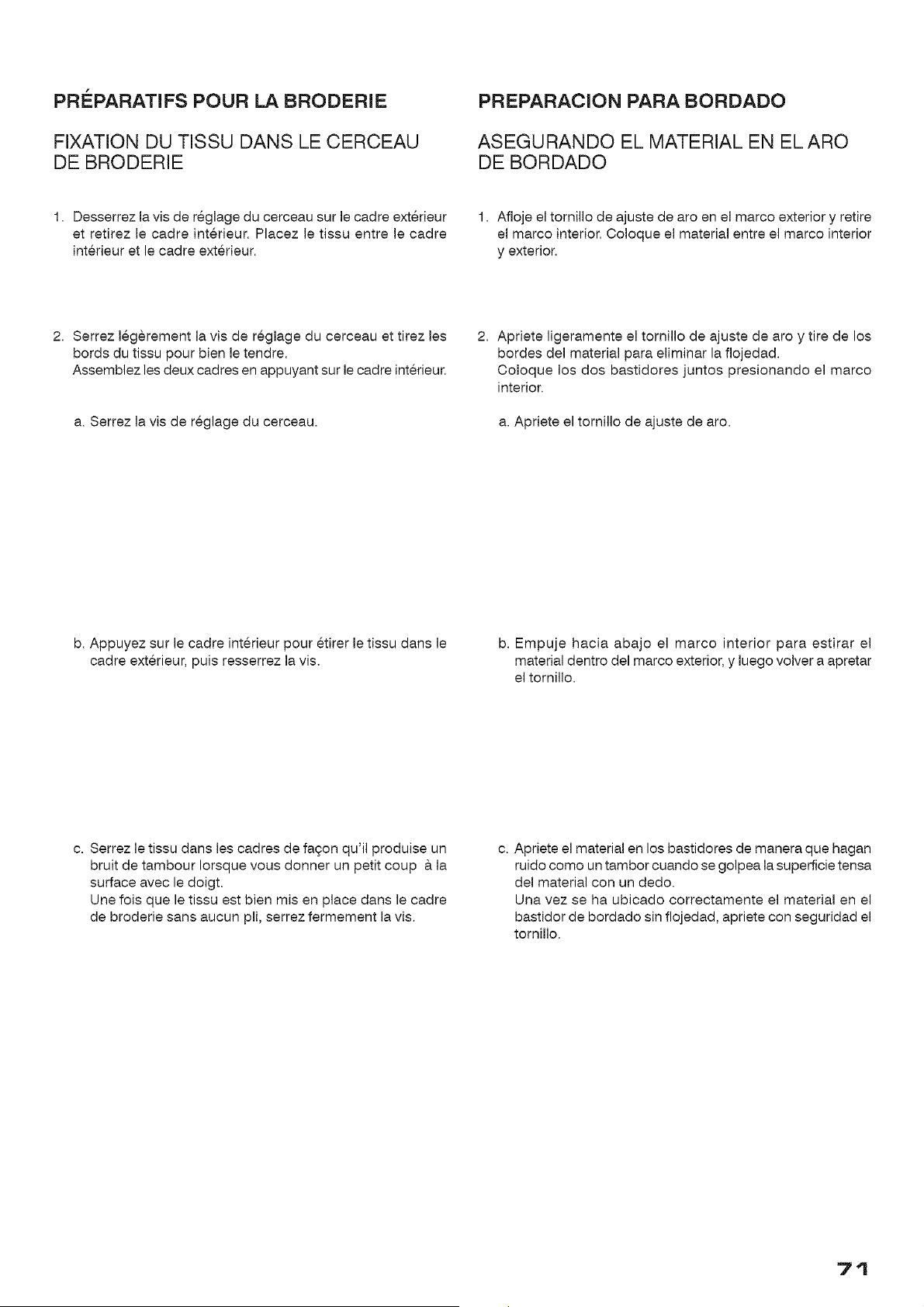 PRÉPARATIFS POUR LA BRODERIE

FIXATION DU TISSU DANS LE CERCEAU DE BRODERIE

1. Desserrez la vis de réglage du cerceau sur le cadre extérieur et retirez le cadre intérieur. Placez le tissu entre le cadre intérieur et le cadre extérieur.

2. Serrez légèrement la vis de réglage du cerceau et tirez les bords du tissu pour bien le tendre.
Assemblez les deux cadres en appuyant sur le cadre intérieur.

a. Serrez la vis de réglage du cerceau.

b. Appuyez sur le cadre intérieur pour étirer le tissu dans le cadre extérieur, puis resserrez la vis.

c. Serrez le tissu dans les cadres de façon qu'il produise un bruit de tambour lorsque vous donner un petit coup à la surface avec le doigt.
Une fois que le tissu est bien mis en place dans le cadre de broderie sans aucun pli, serrez fermement la vis.

PREPARACION PARA BORDADO

ASEGURANDO EL MATERIAL EN EL ARO DE BORDADO

1. Afloje el tornillo de ajuste de aro en el marco exterior y retire el marco interior. Coloque el material entre el marco interior y exterior.

2. Apriete ligeramente el tornillo de ajuste de aro y tire de los bordes del material para eliminar la flojedad.
Coloque los dos bastidores juntos presionando el marco interior.

a. Apriete el tornillo de ajuste de aro.

b. Empuje hacia abajo el marco interior para estirar el material dentro del marco exterior, y luego volver a apretar el tornillo.

c. Apriete el material en los bastidores de manera que hagan ruido como un tambor cuando se golpea la superficie tensa del material con un dedo.
Una vez se ha ubicado correctamente el material en el bastidor de bordado sin flojedad, apriete con seguridad el tornillo.

71